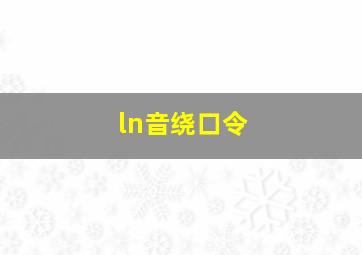 ln音绕口令